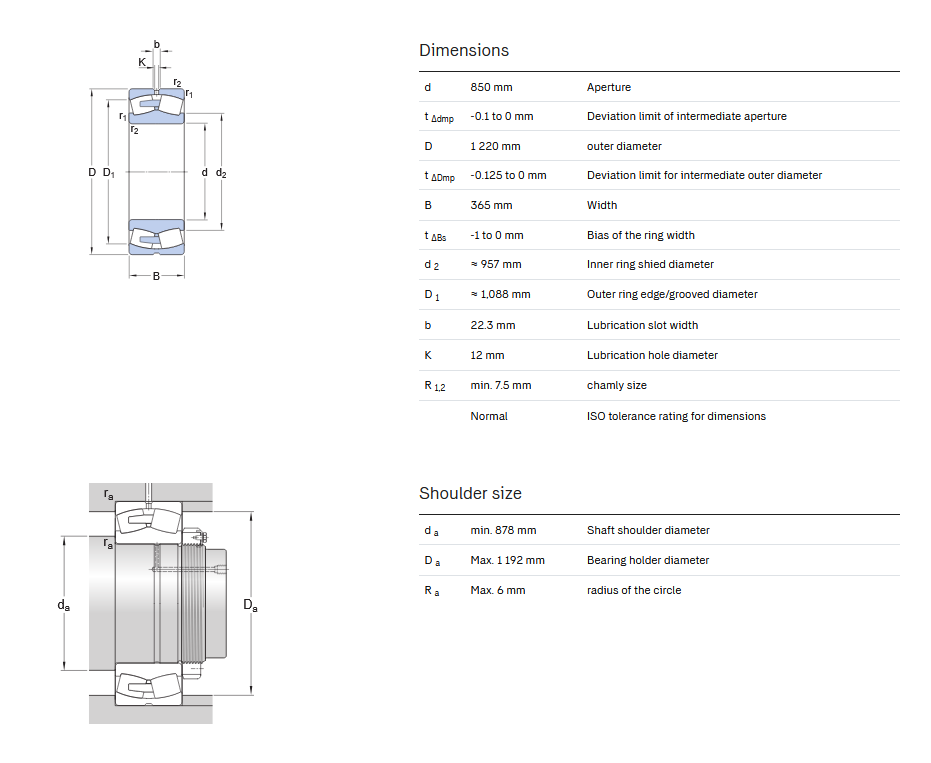 b
K
$r_2$
$r_1$
$r_1$
$r_2$
D $D_1$
d $d_2$
B

Dimensions

| | | |
|---|---|---|
| d | 850 mm | Aperture |
| $t_{\Delta dmp}$ | -0.1 to 0 mm | Deviation limit of intermediate aperture |
| D | 1 220 mm | outer diameter |
| $t_{\Delta Dmp}$ | -0.125 to 0 mm | Deviation limit for intermediate outer diameter |
| B | 365 mm | Width |
| $t_{\Delta Bs}$ | -1 to 0 mm | Bias of the ring width |
| $d_2$ | ≈ 957 mm | Inner ring shied diameter |
| $D_1$ | ≈ 1,088 mm | Outer ring edge/grooved diameter |
| b | 22.3 mm | Lubrication slot width |
| K | 12 mm | Lubrication hole diameter |
| $R_{1,2}$ | min. 7.5 mm | chamly size |
| | Normal | ISO tolerance rating for dimensions |

$r_a$
$r_a$
$d_a$
$D_a$

Shoulder size

| | | |
|---|---|---|
| $d_a$ | min. 878 mm | Shaft shoulder diameter |
| $D_a$ | Max. 1 192 mm | Bearing holder diameter |
| $R_a$ | Max. 6 mm | radius of the circle |